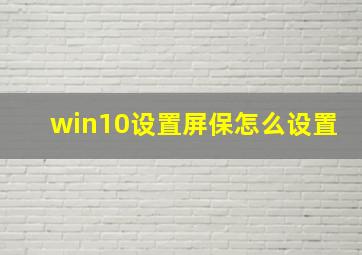 win10设置屏保怎么设置